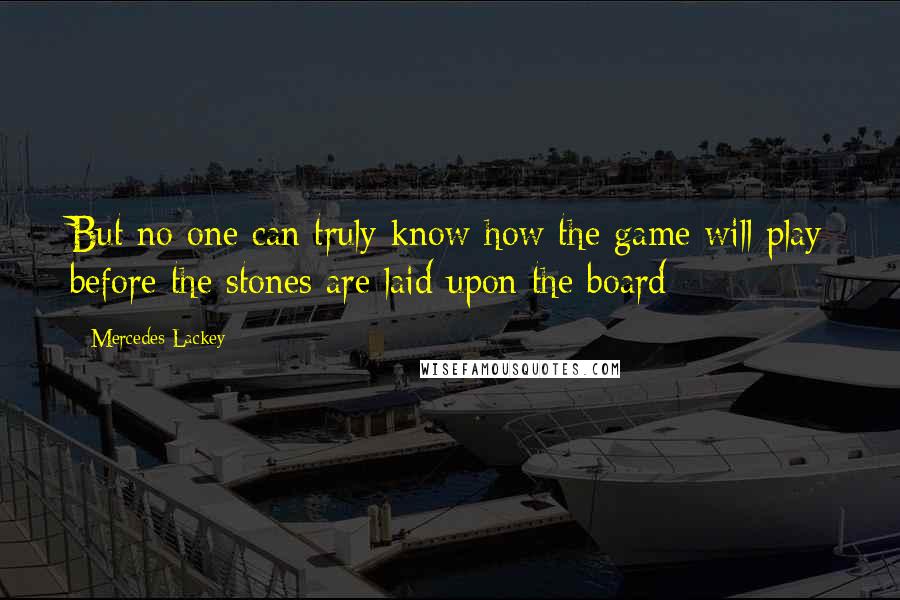 But no one can truly know how the game will play before the stones are laid upon the board

Mercedes Lackey

WISEFAMOUSQUOTES.COM